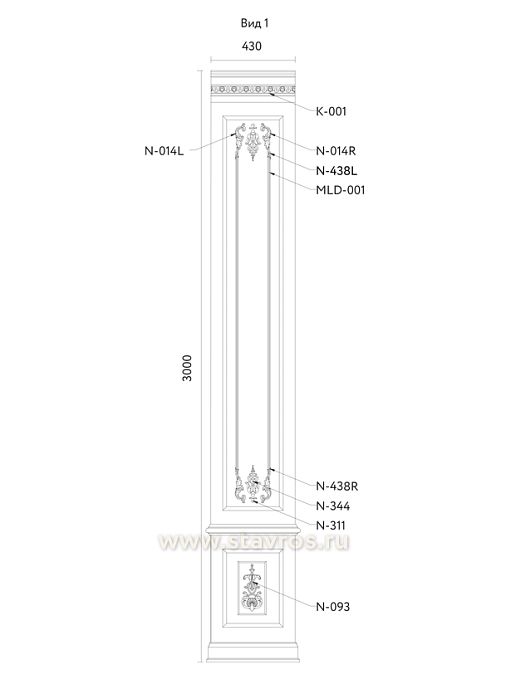 Вид 1

430

K-001

N-014L

N-014R

N-438L

MLD-001

3000

N-438R

N-344

N-311

www.stavros.ru

N-093